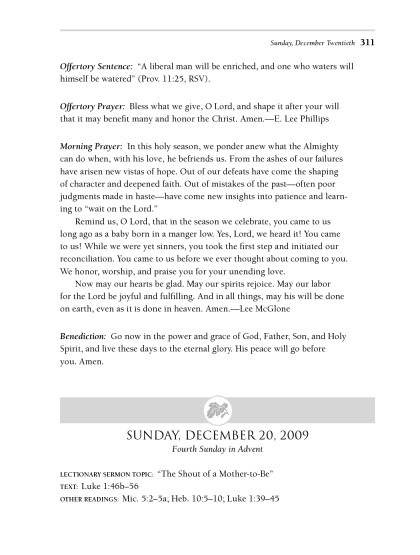 Sunday, December Twentieth 311

Offertory Sentence: "A liberal man will be enriched, and one who waters will himself be watered" (Prov. 11:25, RSV).

Offertory Prayer: Bless what we give, O Lord, and shape it after your will that it may benefit many and honor the Christ. Amen.—E. Lee Phillips

Morning Prayer: In this holy season, we ponder anew what the Almighty can do when, with his love, he befriends us. From the ashes of our failures have arisen new vistas of hope. Out of our defeats have come the shaping of character and deepened faith. Out of mistakes of the past—often poor judgments made in haste—have come new insights into patience and learning to "wait on the Lord."

Remind us, O Lord, that in the season we celebrate, you came to us long ago as a baby born in a manger low. Yes, Lord, we heard it! You came to us! While we were yet sinners, you took the first step and initiated our reconciliation. You came to us before we ever thought about coming to you. We honor, worship, and praise you for your unending love.

Now may our hearts be glad. May our spirits rejoice. May our labor for the Lord be joyful and fulfilling. And in all things, may his will be done on earth, even as it is done in heaven. Amen.—Lee McGlone

Benediction: Go now in the power and grace of God, Father, Son, and Holy Spirit, and live these days to the eternal glory. His peace will go before you. Amen.

SUNDAY, DECEMBER 20, 2009
Fourth Sunday in Advent

LECTIONARY SERMON TOPIC: "The Shout of a Mother-to-Be"
TEXT: Luke 1:46b–56
OTHER READINGS: Mic. 5:2–5a; Heb. 10:5–10; Luke 1:39–45